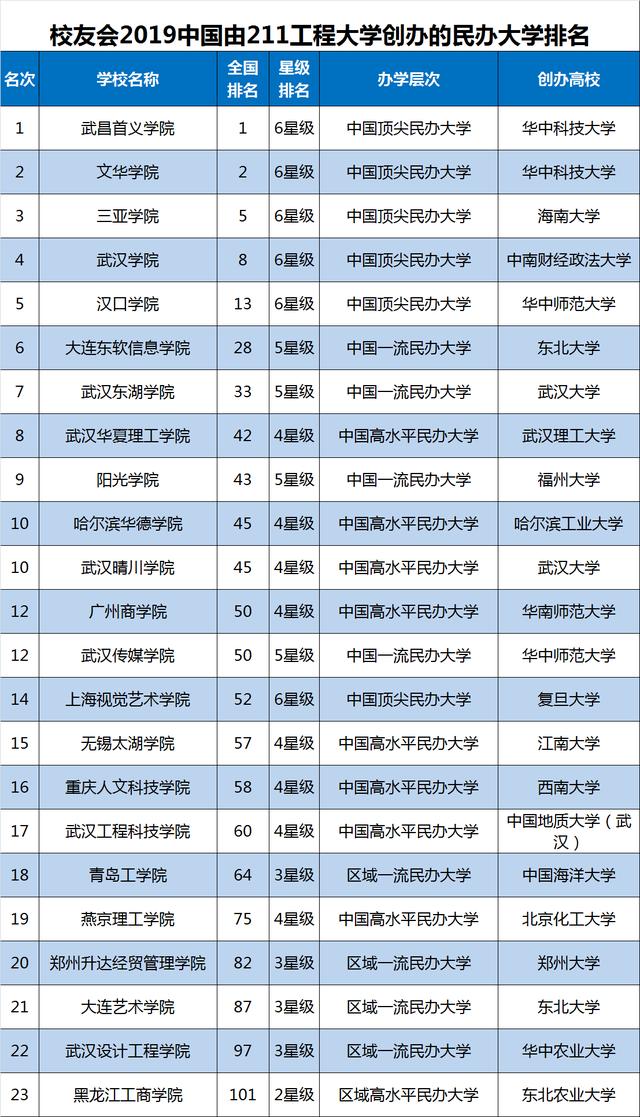 校友会2019中国由211工程大学创办的民办大学排名

| 名次 | 学校名称 | 全国排名 | 星级排名 | 办学层次 | 创办高校 |
|---|---|---|---|---|---|
| 1 | 武昌首义学院 | 1 | 6星级 | 中国顶尖民办大学 | 华中科技大学 |
| 2 | 文华学院 | 2 | 6星级 | 中国顶尖民办大学 | 华中科技大学 |
| 3 | 三亚学院 | 5 | 6星级 | 中国顶尖民办大学 | 海南大学 |
| 4 | 武汉学院 | 8 | 6星级 | 中国顶尖民办大学 | 中南财经政法大学 |
| 5 | 汉口学院 | 13 | 6星级 | 中国顶尖民办大学 | 华中师范大学 |
| 6 | 大连东软信息学院 | 28 | 5星级 | 中国一流民办大学 | 东北大学 |
| 7 | 武汉东湖学院 | 33 | 5星级 | 中国一流民办大学 | 武汉大学 |
| 8 | 武汉华夏理工学院 | 42 | 4星级 | 中国高水平民办大学 | 武汉理工大学 |
| 9 | 阳光学院 | 43 | 5星级 | 中国一流民办大学 | 福州大学 |
| 10 | 哈尔滨华德学院 | 45 | 4星级 | 中国高水平民办大学 | 哈尔滨工业大学 |
| 10 | 武汉晴川学院 | 45 | 4星级 | 中国高水平民办大学 | 武汉大学 |
| 12 | 广州商学院 | 50 | 4星级 | 中国高水平民办大学 | 华南师范大学 |
| 12 | 武汉传媒学院 | 50 | 5星级 | 中国一流民办大学 | 华中师范大学 |
| 14 | 上海视觉艺术学院 | 52 | 6星级 | 中国顶尖民办大学 | 复旦大学 |
| 15 | 无锡太湖学院 | 57 | 4星级 | 中国高水平民办大学 | 江南大学 |
| 16 | 重庆人文科技学院 | 58 | 4星级 | 中国高水平民办大学 | 西南大学 |
| 17 | 武汉工程科技学院 | 60 | 4星级 | 中国高水平民办大学 | 中国地质大学（武汉） |
| 18 | 青岛工学院 | 64 | 3星级 | 区域一流民办大学 | 中国海洋大学 |
| 19 | 燕京理工学院 | 75 | 4星级 | 中国高水平民办大学 | 北京化工大学 |
| 20 | 郑州升达经贸管理学院 | 82 | 3星级 | 区域一流民办大学 | 郑州大学 |
| 21 | 大连艺术学院 | 87 | 3星级 | 区域一流民办大学 | 东北大学 |
| 22 | 武汉设计工程学院 | 97 | 3星级 | 区域一流民办大学 | 华中农业大学 |
| 23 | 黑龙江工商学院 | 101 | 2星级 | 区域高水平民办大学 | 东北农业大学 |